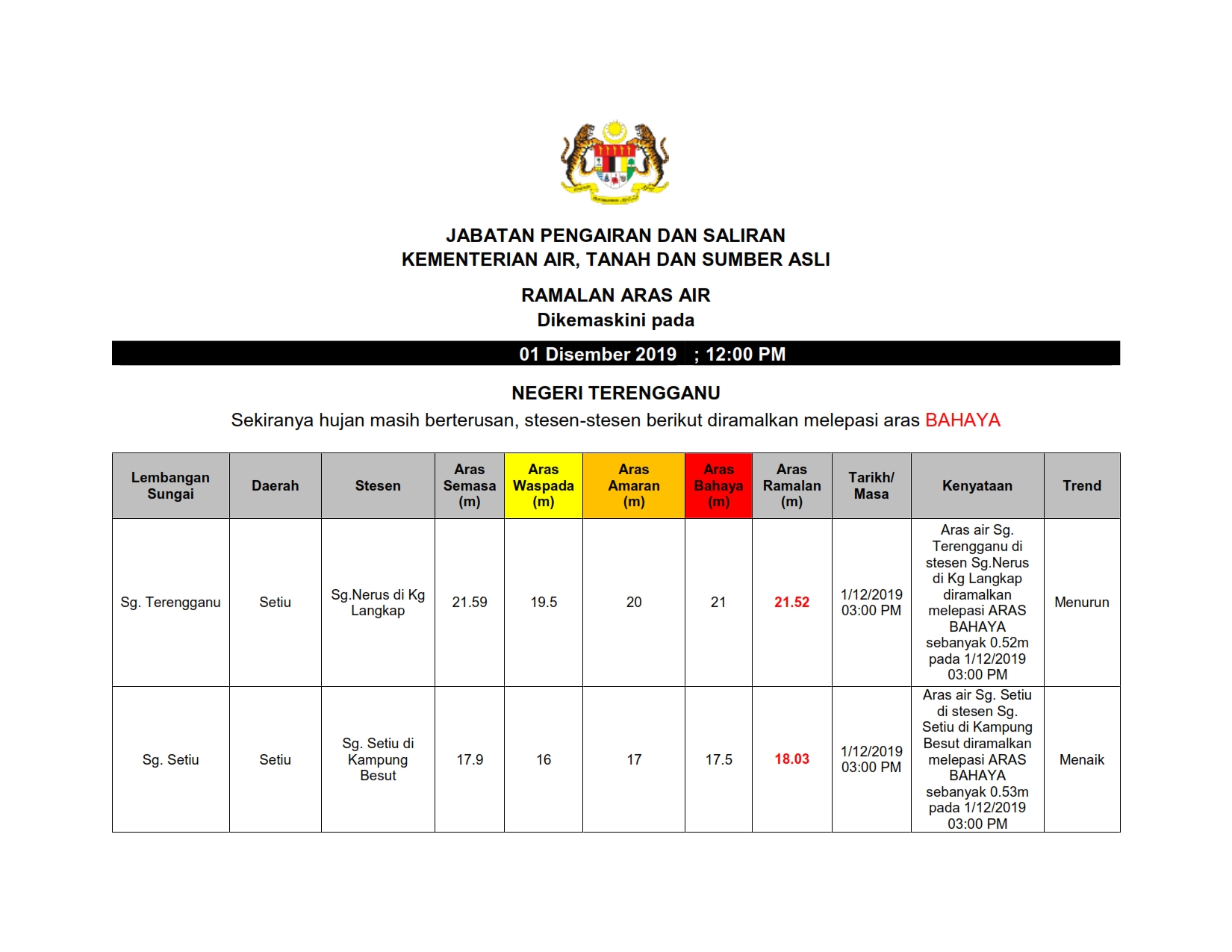 JABATAN PENGAIRAN DAN SALIRAN
KEMENTERIAN AIR, TANAH DAN SUMBER ASLI

RAMALAN ARAS AIR
Dikemaskini pada

01 Disember 2019 ; 12:00 PM

NEGERI TERENGGANU
Sekiranya hujan masih berterusan, stesen-stesen berikut diramalkan melepasi aras BAHAYA

| Lembangan Sungai | Daerah | Stesen | Aras Semasa (m) | Aras Waspada (m) | Aras Amaran (m) | Aras Bahaya (m) | Aras Ramalan (m) | Tarikh/ Masa | Kenyataan | Trend |
|---|---|---|---|---|---|---|---|---|---|---|
| Sg. Terengganu | Setiu | Sg.Nerus di Kg Langkap | 21.59 | 19.5 | 20 | 21 | 21.52 | 1/12/2019 03:00 PM | Aras air Sg. Terengganu di stesen Sg.Nerus di Kg Langkap diramalkan melepasi ARAS BAHAYA sebanyak 0.52m pada 1/12/2019 03:00 PM | Menurun |
| Sg. Setiu | Setiu | Sg. Setiu di Kampung Besut | 17.9 | 16 | 17 | 17.5 | 18.03 | 1/12/2019 03:00 PM | Aras air Sg. Setiu di stesen Sg. Setiu di Kampung Besut diramalkan melepasi ARAS BAHAYA sebanyak 0.53m pada 1/12/2019 03:00 PM | Menaik |